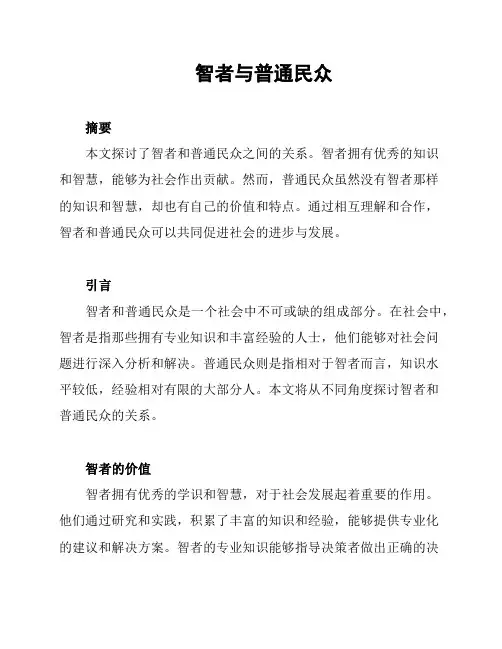 智者与普通民众

摘要

本文探讨了智者和普通民众之间的关系。智者拥有优秀的知识和智慧，能够为社会作出贡献。然而，普通民众虽然没有智者那样的知识和智慧，却也有自己的价值和特点。通过相互理解和合作，智者和普通民众可以共同促进社会的进步与发展。

引言

智者和普通民众是一个社会中不可或缺的组成部分。在社会中，智者是指那些拥有专业知识和丰富经验的人士，他们能够对社会问题进行深入分析和解决。普通民众则是指相对于智者而言，知识水平较低，经验相对有限的大部分人。本文将从不同角度探讨智者和普通民众的关系。

智者的价值

智者拥有优秀的学识和智慧，对于社会发展起着重要的作用。他们通过研究和实践，积累了丰富的知识和经验，能够提供专业化的建议和解决方案。智者的专业知识能够指导决策者做出正确的决